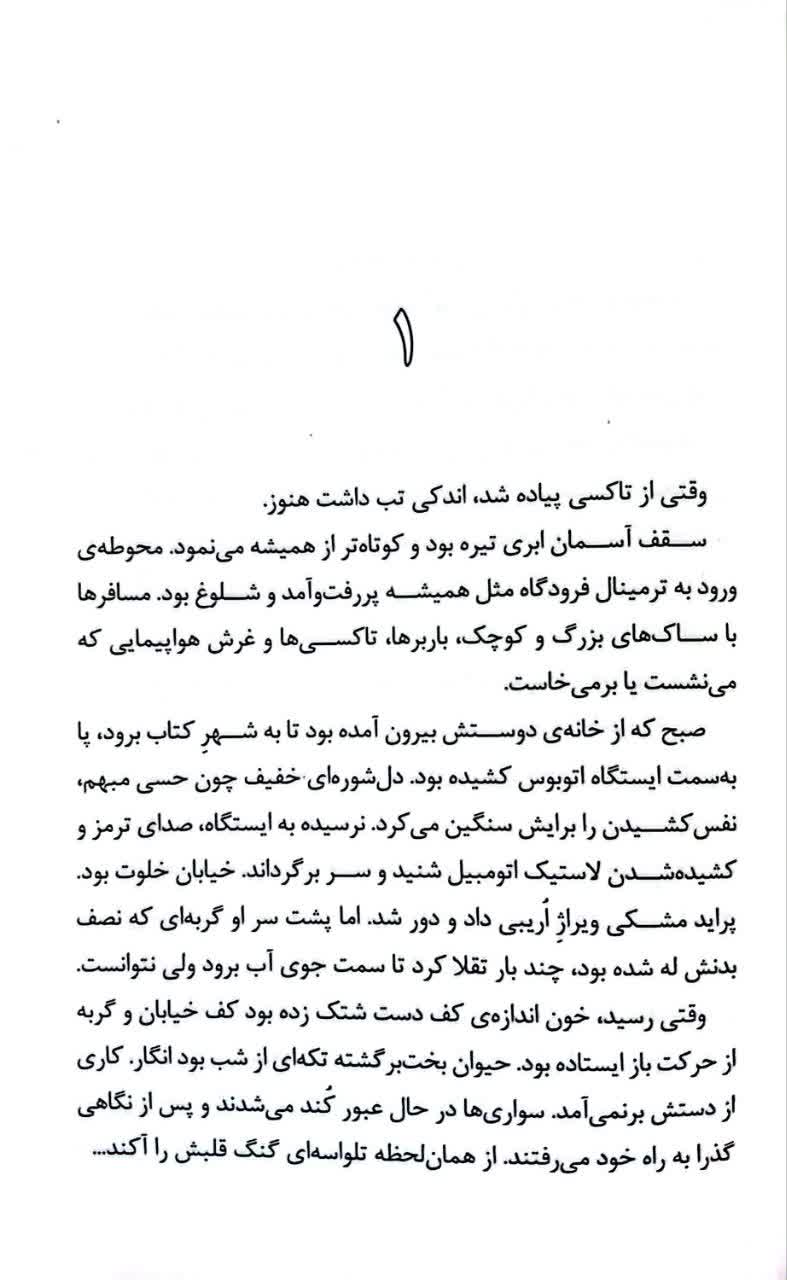 ۱

وقتی از تاکسی پیاده شد، اندکی تب داشت هنوز.

سقف آسمان ابری تیره بود و کوتاه‌تر از همیشه می‌نمود. محوطه‌ی ورود به ترمینال فرودگاه مثل همیشه پررفت‌وآمد و شلوغ بود. مسافرها با ساک‌های بزرگ و کوچک، باربرها، تاکسی‌ها و غرش هواپیمایی که می‌نشست یا برمی‌خاست.

صبح که از خانه‌ی دوستش بیرون آمده بود تا به شهرِ کتاب برود، پا به‌سمت ایستگاه اتوبوس کشیده بود. دل‌شوره‌ای خفیف چون حسی مبهم، نفس‌کشیدن را برایش سنگین می‌کرد. نرسیده به ایستگاه، صدای ترمز و کشیده‌شدن لاستیک اتومبیل شنید و سر برگرداند. خیابان خلوت بود. پراید مشکی ویراژِ اُریبی داد و دور شد. اما پشت سر او گربه‌ای که نصف بدنش له شده بود، چند بار تقلا کرد تا سمت جوی آب برود ولی نتوانست.

وقتی رسید، خون اندازه‌ی کف دست شتک زده بود کف خیابان و گربه از حرکت باز ایستاده بود. حیوان بخت‌برگشته تکه‌ای از شب بود انگار. کاری از دستش برنمی‌آمد. سواری‌ها در حال عبور کُند می‌شدند و پس از نگاهی گذرا به راه خود می‌رفتند. از همان‌لحظه تلواسه‌ای گنگ قلبش را آکند...